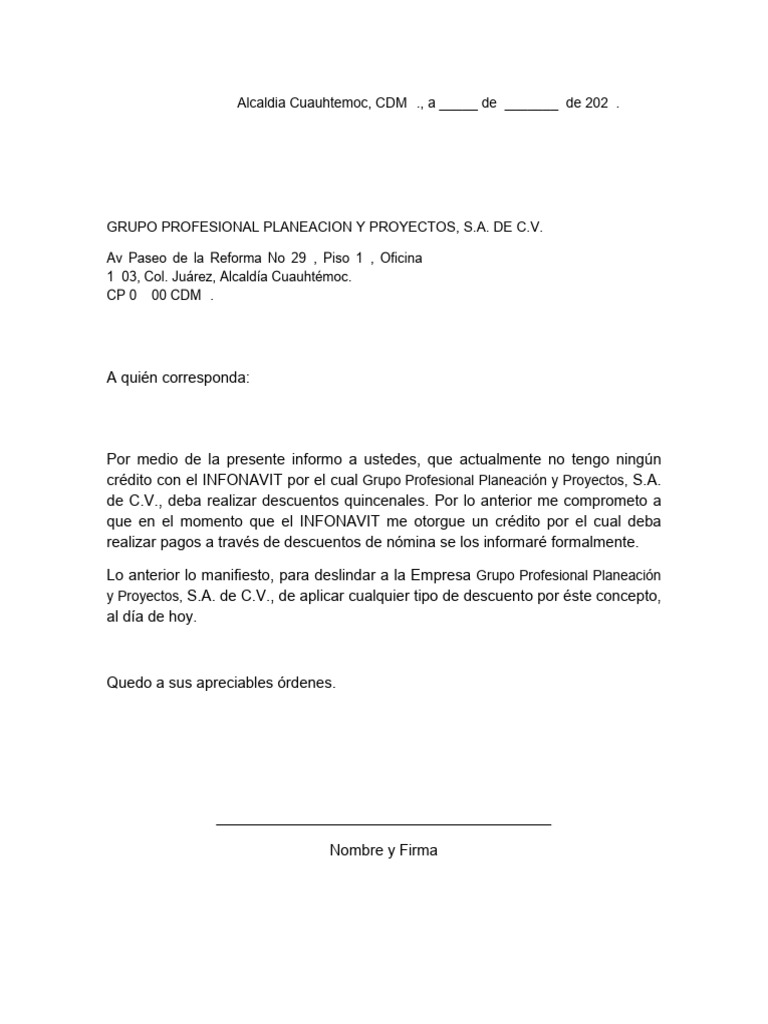 Alcaldia Cuauhtemoc, CDM ., a _____ de _______ de 202 .

GRUPO PROFESIONAL PLANEACION Y PROYECTOS, S.A. DE C.V.

Av Paseo de la Reforma No 29 , Piso 1 , Oficina 1 03, Col. Juárez, Alcaldía Cuauhtémoc.
CP 0 00 CDM .

A quién corresponda:

Por medio de la presente informo a ustedes, que actualmente no tengo ningún crédito con el INFONAVIT por el cual Grupo Profesional Planeación y Proyectos, S.A. de C.V., deba realizar descuentos quincenales. Por lo anterior me comprometo a que en el momento que el INFONAVIT me otorgue un crédito por el cual deba realizar pagos a través de descuentos de nómina se los informaré formalmente.

Lo anterior lo manifiesto, para deslindar a la Empresa Grupo Profesional Planeación y Proyectos, S.A. de C.V., de aplicar cualquier tipo de descuento por éste concepto, al día de hoy.

Quedo a sus apreciables órdenes.

Nombre y Firma